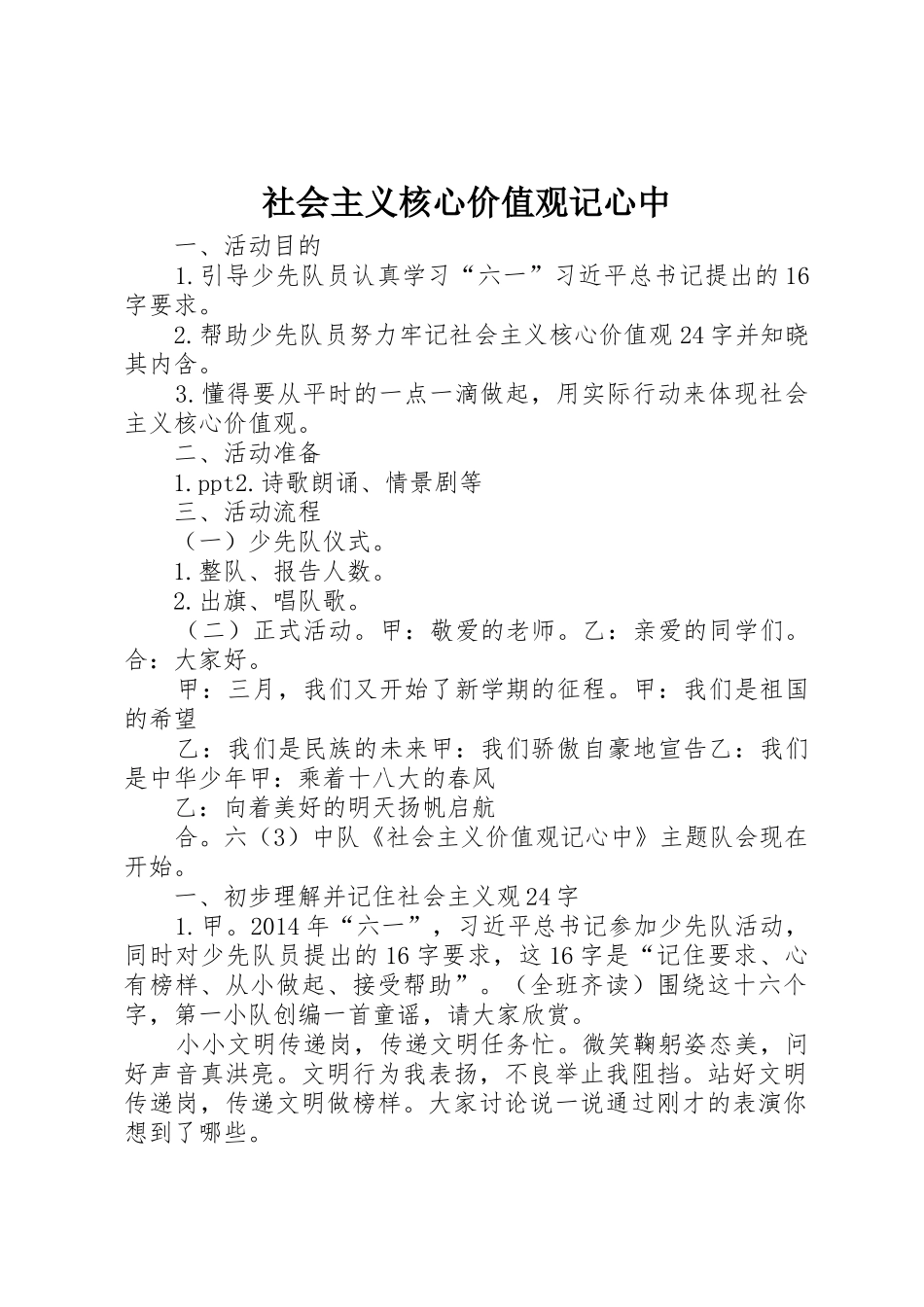 社会主义核心价值观记心中

一、活动目的

1.引导少先队员认真学习“六一”习近平总书记提出的16字要求。

2.帮助少先队员努力牢记社会主义核心价值观24字并知晓其内含。

3.懂得要从平时的一点一滴做起，用实际行动来体现社会主义核心价值观。

二、活动准备

1.ppt2.诗歌朗诵、情景剧等

三、活动流程

（一）少先队仪式。

1.整队、报告人数。

2.出旗、唱队歌。

（二）正式活动。甲：敬爱的老师。乙：亲爱的同学们。合：大家好。

甲：三月，我们又开始了新学期的征程。甲：我们是祖国的希望

乙：我们是民族的未来甲：我们骄傲自豪地宣告乙：我们是中华少年甲：乘着十八大的春风

乙：向着美好的明天扬帆启航

合。六（3）中队《社会主义价值观记心中》主题队会现在开始。

一、初步理解并记住社会主义观24字

1.甲。2014年“六一”，习近平总书记参加少先队活动，同时对少先队员提出的16字要求，这16字是“记住要求、心有榜样、从小做起、接受帮助”。（全班齐读）围绕这十六个字，第一小队创编一首童谣，请大家欣赏。

小小文明传递岗，传递文明任务忙。微笑鞠躬姿态美，问好声音真洪亮。文明行为我表扬，不良举止我阻挡。站好文明传递岗，传递文明做榜样。大家讨论说一说通过刚才的表演你想到了哪些。